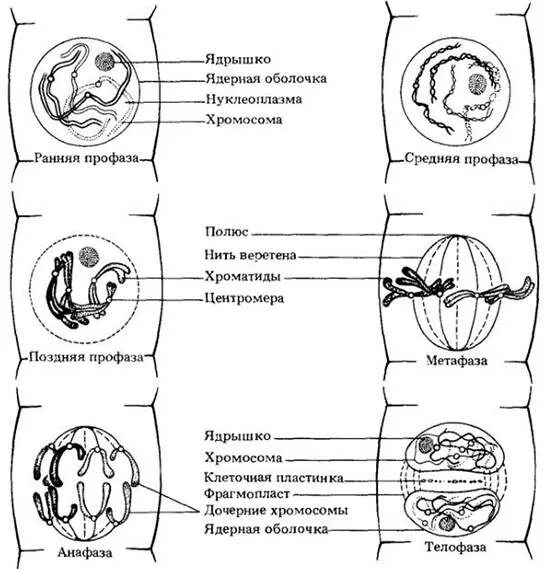 Ядрышко
Ядерная оболочка
Нуклеоплазма
Хромосома
Ранняя профаза
Средняя профаза

Полюс
Нить веретена
Хроматиды
Центромера
Поздняя профаза
Метафаза

Ядрышко
Хромосома
Клеточная пластинка
Фрагмопласт
Дочерние хромосомы
Ядерная оболочка
Анафаза
Телофаза